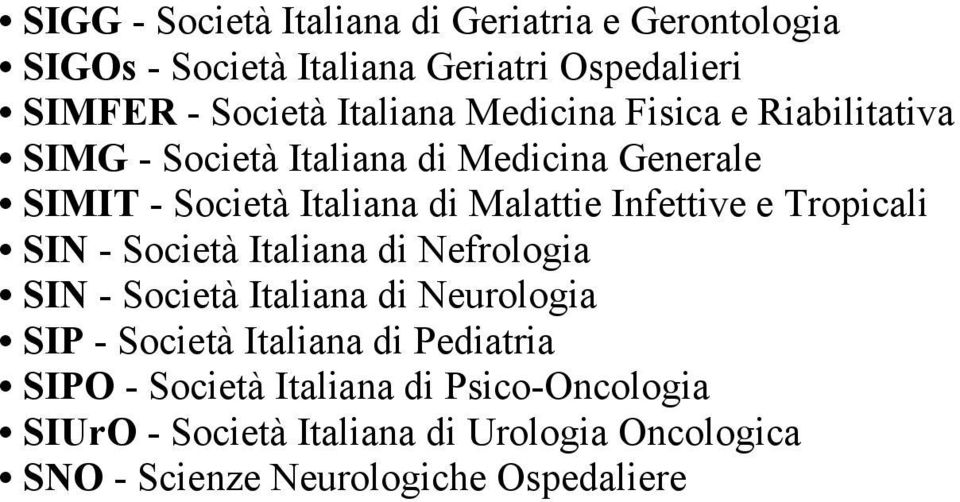 • SIGG - Società Italiana di Geriatria e Gerontologia
• SIGOs - Società Italiana Geriatri Ospedalieri
• SIMFER - Società Italiana Medicina Fisica e Riabilitativa
• SIMG - Società Italiana di Medicina Generale
• SIMIT - Società Italiana di Malattie Infettive e Tropicali
• SIN - Società Italiana di Nefrologia
• SIN - Società Italiana di Neurologia
• SIP - Società Italiana di Pediatria
• SIPO - Società Italiana di Psico-Oncologia
• SIUrO - Società Italiana di Urologia Oncologica
• SNO - Scienze Neurologiche Ospedaliere